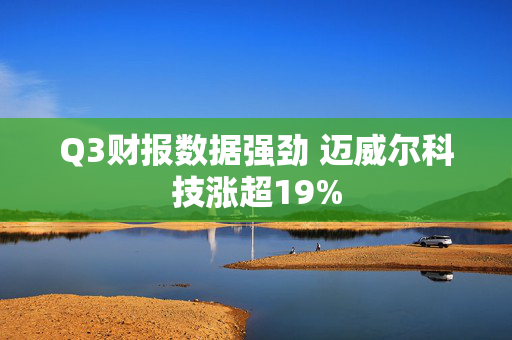 Q3财报数据强劲 迈威尔科技涨超19%